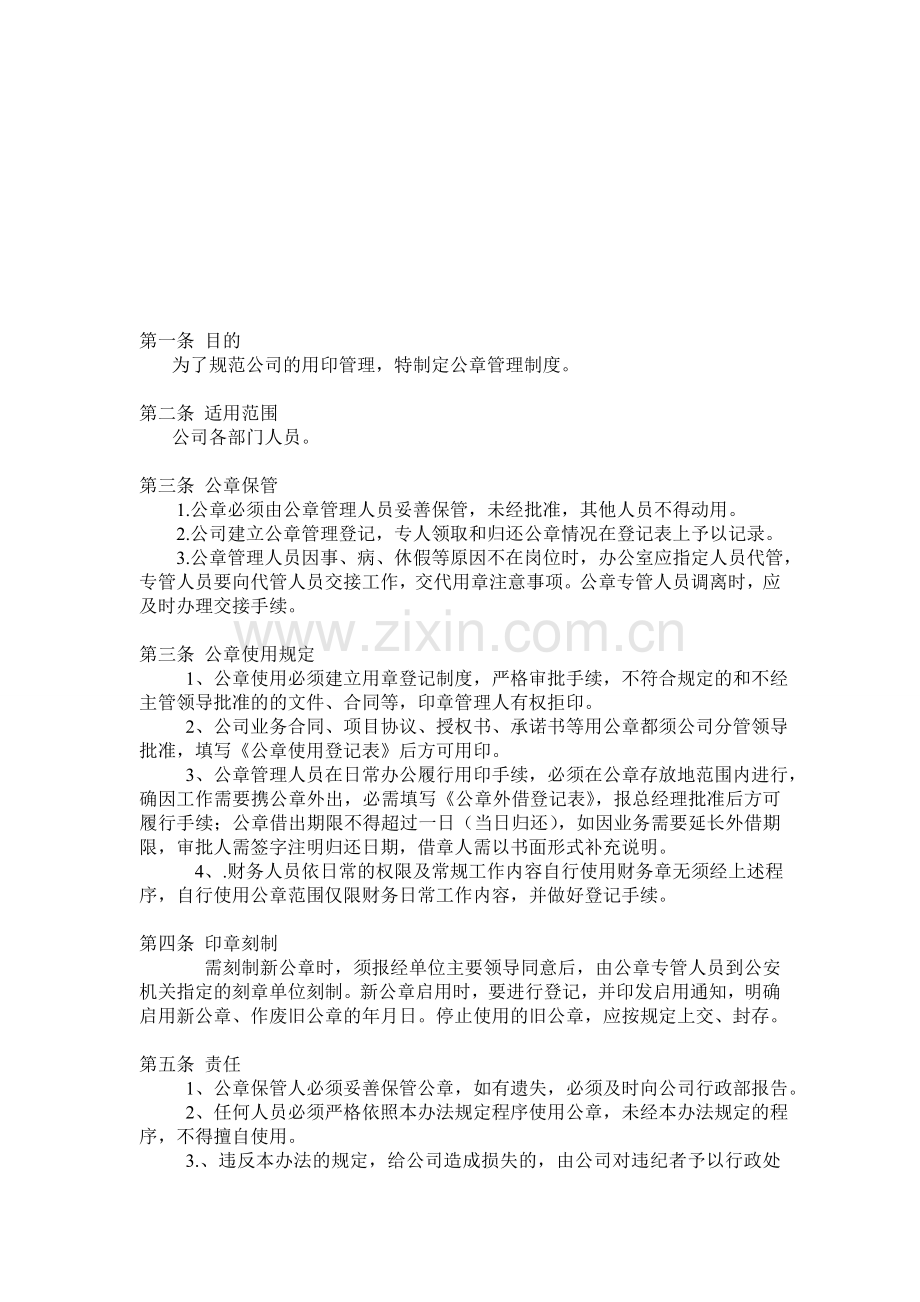 第一条 目的

为了规范公司的用印管理，特制定公章管理制度。

第二条 适用范围

公司各部门人员。

第三条 公章保管

1.公章必须由公章管理人员妥善保管，未经批准，其他人员不得动用。

2.公司建立公章管理登记，专人领取和归还公章情况在登记表上予以记录。

3.公章管理人员因事、病、休假等原因不在岗位时，办公室应指定人员代管，专管人员要向代管人员交接工作，交代用章注意事项。公章专管人员调离时，应及时办理交接手续。

www.zixin.com.cn

第三条 公章使用规定

1、公章使用必须建立用章登记制度，严格审批手续，不符合规定的和不经主管领导批准的的文件、合同等，印章管理人有权拒印。

2、公司业务合同、项目协议、授权书、承诺书等用公章都须公司分管领导批准，填写《公章使用登记表》后方可用印。

3、公章管理人员在日常办公履行用印手续，必须在公章存放地范围内进行，确因工作需要携公章外出，必需填写《公章外借登记表》，报总经理批准后方可履行手续；公章借出期限不得超过一日（当日归还），如因业务需要延长外借期限，审批人需签字注明归还日期，借章人需以书面形式补充说明。

4、.财务人员依日常的权限及常规工作内容自行使用财务章无须经上述程序，自行使用公章范围仅限财务日常工作内容，并做好登记手续。

第四条 印章刻制

需刻制新公章时，须报经单位主要领导同意后，由公章专管人员到公安机关指定的刻章单位刻制。新公章启用时，要进行登记，并印发启用通知，明确启用新公章、作废旧公章的年月日。停止使用的旧公章，应按规定上交、封存。

第五条 责任

1、公章保管人必须妥善保管公章，如有遗失，必须及时向公司行政部报告。

2、任何人员必须严格依照本办法规定程序使用公章，未经本办法规定的程序，不得擅自使用。

3.、违反本办法的规定，给公司造成损失的，由公司对违纪者予以行政处